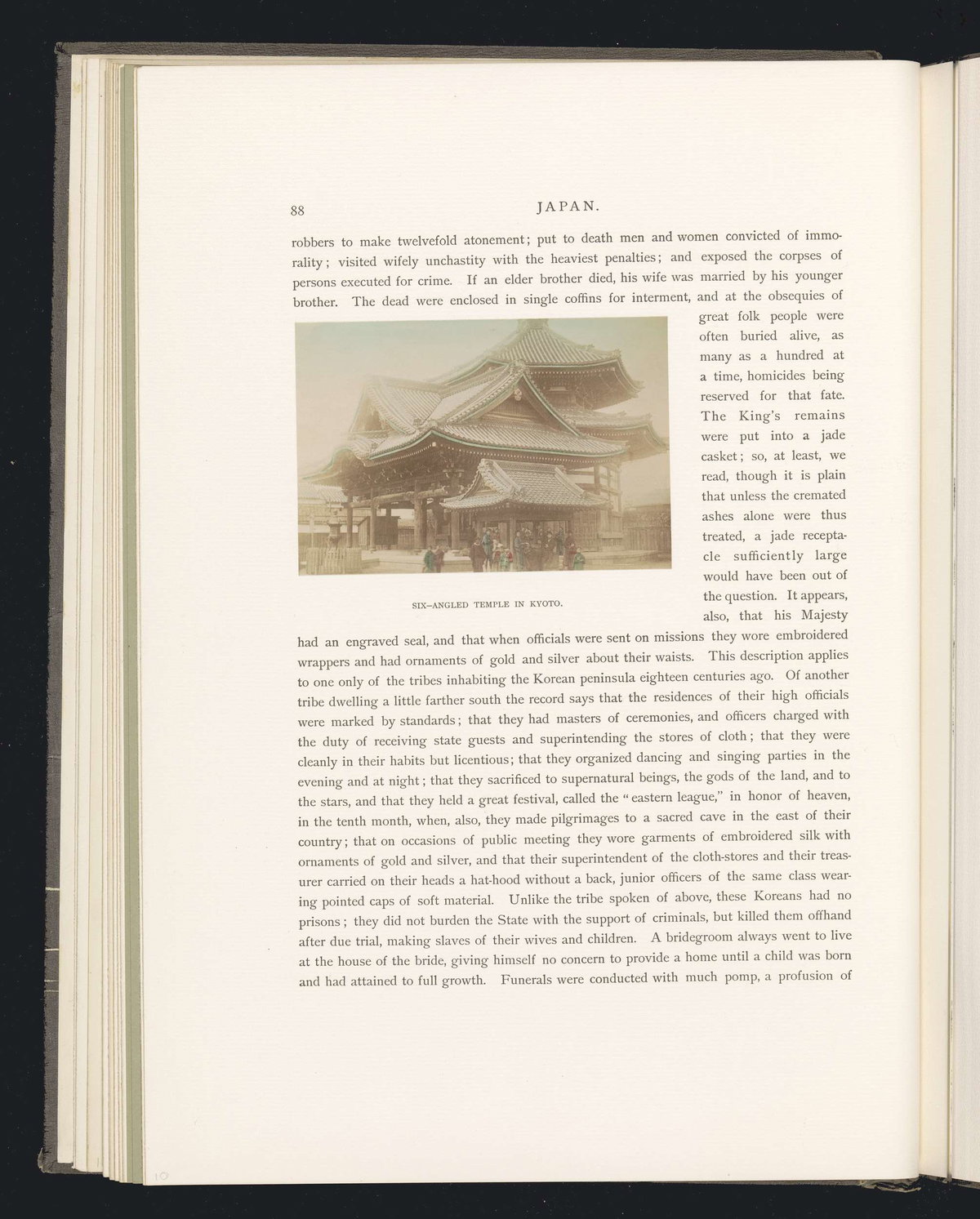 88 JAPAN.

robbers to make twelvefold atonement; put to death men and women convicted of immorality; visited wifely unchastity with the heaviest penalties; and exposed the corpses of persons executed for crime. If an elder brother died, his wife was married by his younger brother. The dead were enclosed in single coffins for interment, and at the obsequies of great folk people were often buried alive, as many as a hundred at a time, homicides being reserved for that fate. The King's remains were put into a jade casket; so, at least, we read, though it is plain that unless the cremated ashes alone were thus treated, a jade receptacle sufficiently large would have been out of the question. It appears, also, that his Majesty had an engraved seal, and that when officials were sent on missions they wore embroidered wrappers and had ornaments of gold and silver about their waists. This description applies to one only of the tribes inhabiting the Korean peninsula eighteen centuries ago. Of another tribe dwelling a little farther south the record says that the residences of their high officials were marked by standards; that they had masters of ceremonies, and officers charged with the duty of receiving state guests and superintending the stores of cloth; that they were cleanly in their habits but licentious; that they organized dancing and singing parties in the evening and at night; that they sacrificed to supernatural beings, the gods of the land, and to the stars, and that they held a great festival, called the "eastern league," in honor of heaven, in the tenth month, when, also, they made pilgrimages to a sacred cave in the east of their country; that on occasions of public meeting they wore garments of embroidered silk with ornaments of gold and silver, and that their superintendent of the cloth-stores and their treasurer carried on their heads a hat-hood without a back, junior officers of the same class wearing pointed caps of soft material. Unlike the tribe spoken of above, these Koreans had no prisons; they did not burden the State with the support of criminals, but killed them offhand after due trial, making slaves of their wives and children. A bridegroom always went to live at the house of the bride, giving himself no concern to provide a home until a child was born and had attained to full growth. Funerals were conducted with much pomp, a profusion of

SIX-ANGLED TEMPLE IN KYOTO.